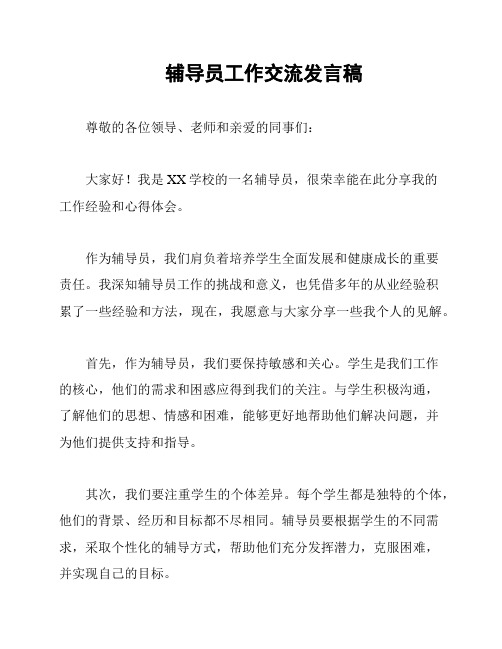 辅导员工作交流发言稿

尊敬的各位领导、老师和亲爱的同事们：

大家好！我是XX学校的一名辅导员，很荣幸能在此分享我的工作经验和心得体会。

作为辅导员，我们肩负着培养学生全面发展和健康成长的重要责任。我深知辅导员工作的挑战和意义，也凭借多年的从业经验积累了一些经验和方法，现在，我愿意与大家分享一些我个人的见解。

首先，作为辅导员，我们要保持敏感和关心。学生是我们工作的核心，他们的需求和困惑应得到我们的关注。与学生积极沟通，了解他们的思想、情感和困难，能够更好地帮助他们解决问题，并为他们提供支持和指导。

其次，我们要注重学生的个体差异。每个学生都是独特的个体，他们的背景、经历和目标都不尽相同。辅导员要根据学生的不同需求，采取个性化的辅导方式，帮助他们充分发挥潜力，克服困难，并实现自己的目标。